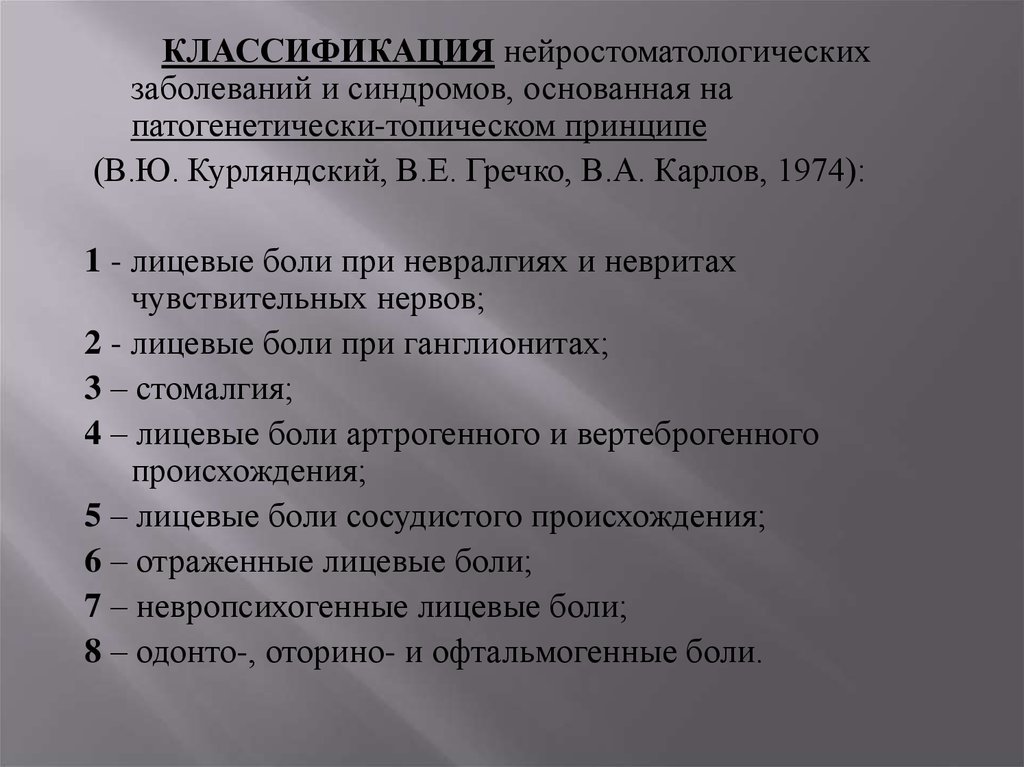 КЛАССИФИКАЦИЯ нейростоматологических заболеваний и синдромов, основанная на патогенетически-топическом принципе

(В.Ю. Курляндский, В.Е. Гречко, В.А. Карлов, 1974):

1 - лицевые боли при невралгиях и невритах чувствительных нервов;

2 - лицевые боли при ганглионитах;

3 – стомалгия;

4 – лицевые боли артрогенного и вертеброгенного происхождения;

5 – лицевые боли сосудистого происхождения;

6 – отраженные лицевые боли;

7 – невропсихогенные лицевые боли;

8 – одонто-, оторино- и офтальмогенные боли.